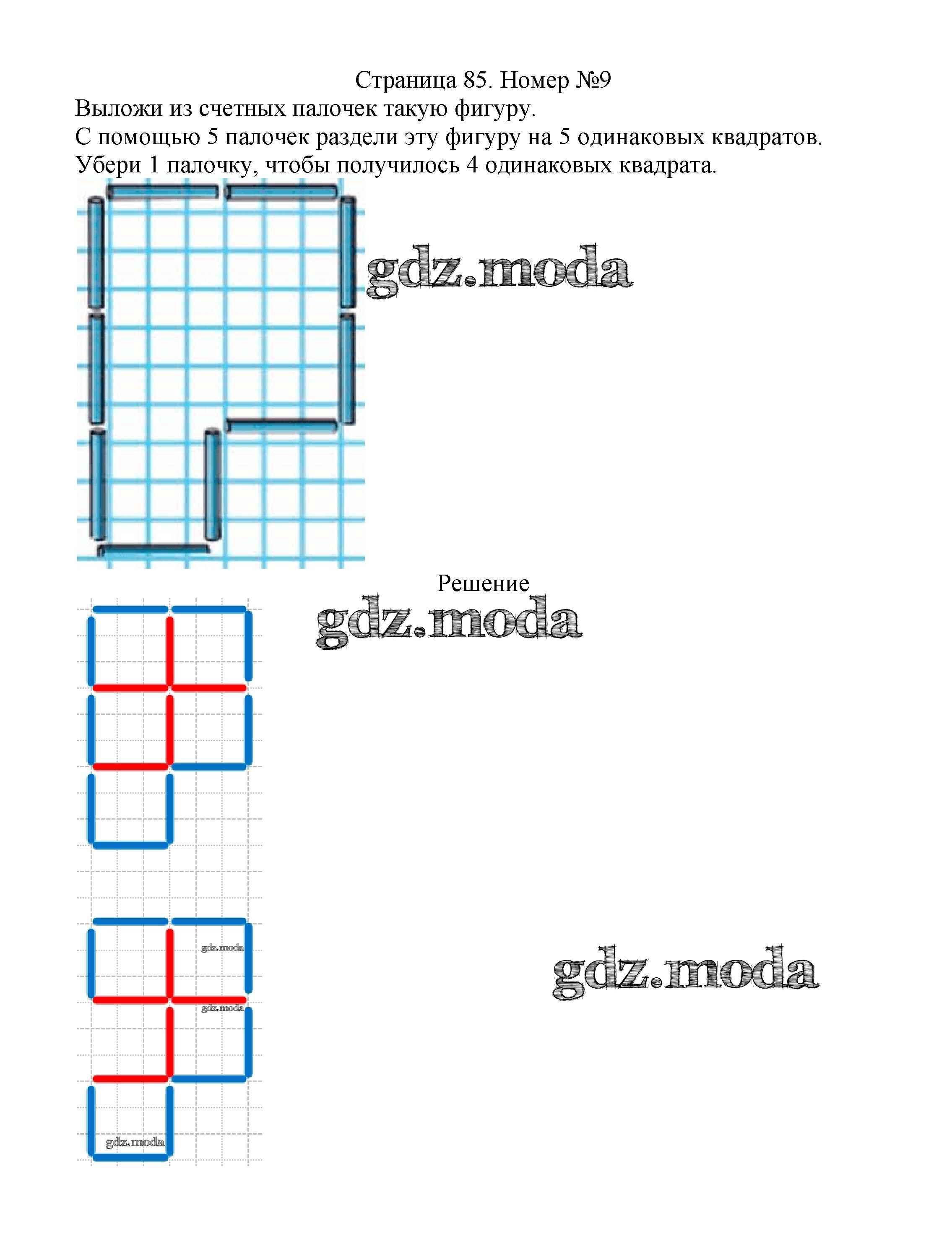 Страница 85. Номер №9

Выложи из счетных палочек такую фигуру.
С помощью 5 палочек раздели эту фигуру на 5 одинаковых квадратов.
Убери 1 палочку, чтобы получилось 4 одинаковых квадрата.

gdz.moda

Решение

gdz.moda

gdz.moda

gdz.moda

gdz.moda

gdz.moda